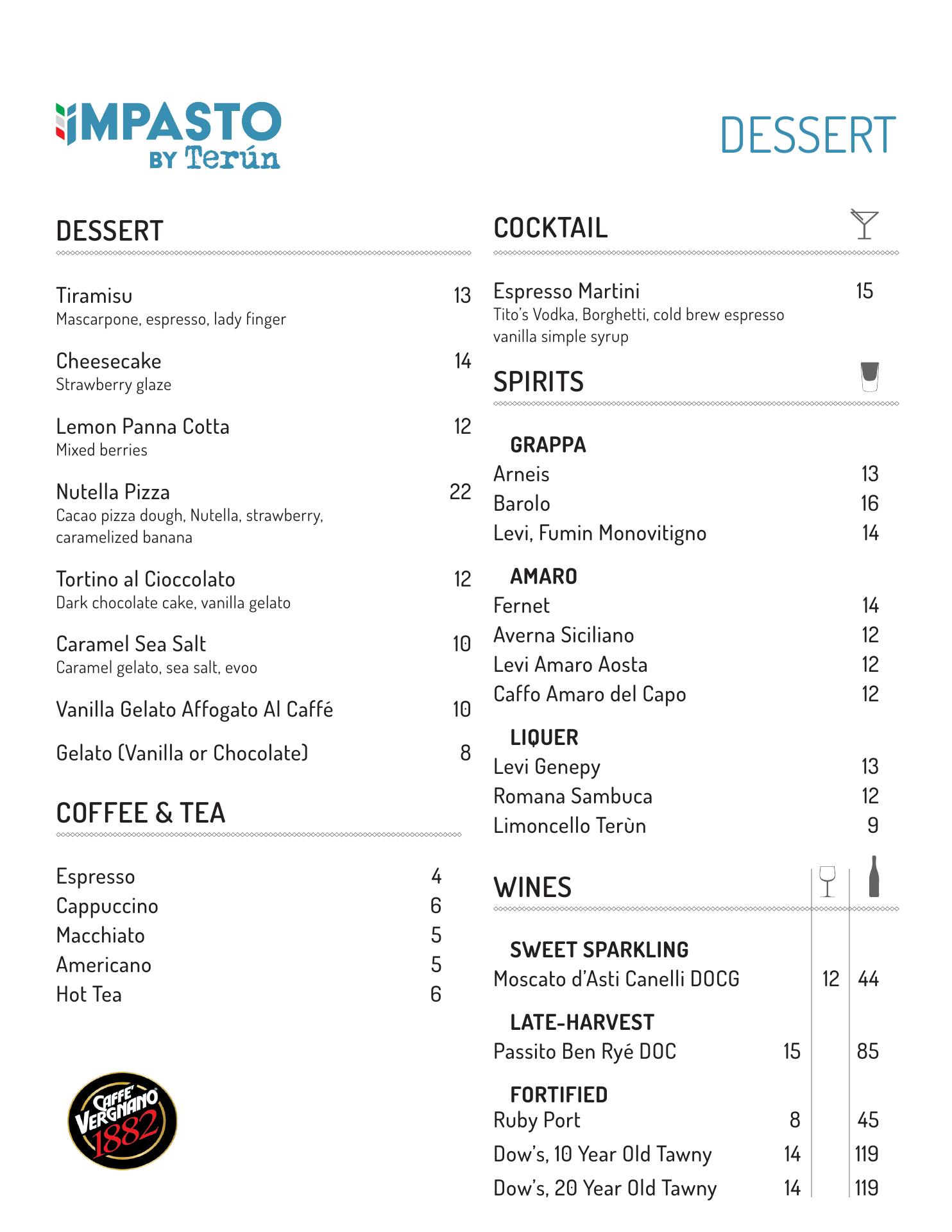 IMPASTO
BY Terún

DESSERT

DESSERT

Tiramisu 13
Mascarpone, espresso, lady finger

Cheesecake 14
Strawberry glaze

Lemon Panna Cotta 12
Mixed berries

Nutella Pizza 22
Cacao pizza dough, Nutella, strawberry, caramelized banana

Tortino al Cioccolato 12
Dark chocolate cake, vanilla gelato

Caramel Sea Salt 10
Caramel gelato, sea salt, evoo

Vanilla Gelato Affogato Al Caffé 10

Gelato (Vanilla or Chocolate) 8

COFFEE & TEA

Espresso 4
Cappuccino 6
Macchiato 5
Americano 5
Hot Tea 6

CAFFE' VERGNANO 1882

COCKTAIL

Espresso Martini 15
Tito's Vodka, Borghetti, cold brew espresso vanilla simple syrup

SPIRITS

GRAPPA
Arneis 13
Barolo 16
Levi, Fumin Monovitigno 14

AMARO
Fernet 14
Averna Siciliano 12
Levi Amaro Aosta 12
Caffo Amaro del Capo 12

LIQUER
Levi Genepy 13
Romana Sambuca 12
Limoncello Terùn 9

WINES

SWEET SPARKLING
Moscato d'Asti Canelli DOCG 12 44

LATE-HARVEST
Passito Ben Ryé DOC 15 85

FORTIFIED
Ruby Port 8 45
Dow's, 10 Year Old Tawny 14 119
Dow's, 20 Year Old Tawny 14 119